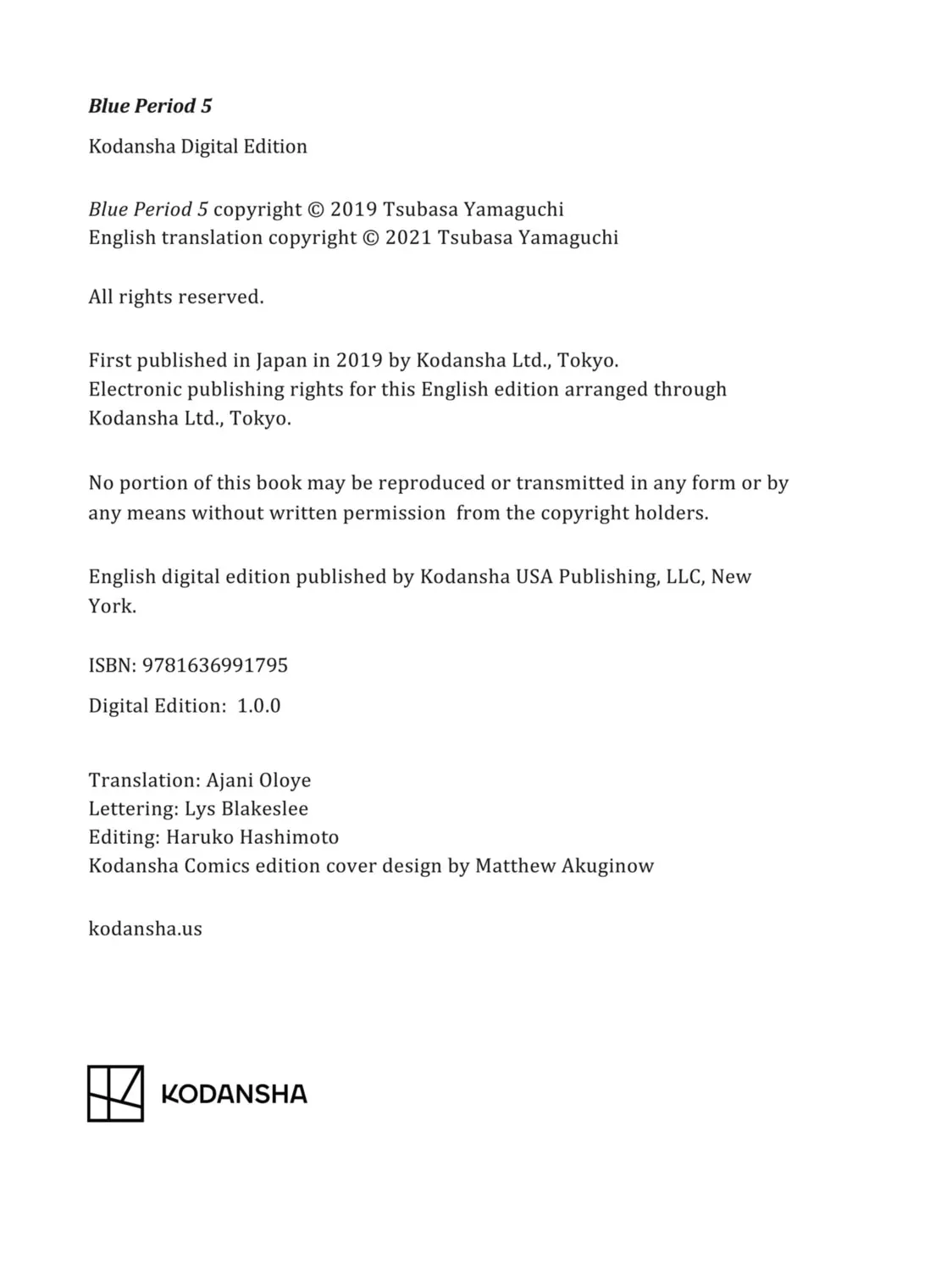 Blue Period 5

Kodansha Digital Edition

Blue Period 5 copyright © 2019 Tsubasa Yamaguchi
English translation copyright © 2021 Tsubasa Yamaguchi

All rights reserved.

First published in Japan in 2019 by Kodansha Ltd., Tokyo.
Electronic publishing rights for this English edition arranged through Kodansha Ltd., Tokyo.

No portion of this book may be reproduced or transmitted in any form or by any means without written permission from the copyright holders.

English digital edition published by Kodansha USA Publishing, LLC, New York.

ISBN: 9781636991795

Digital Edition: 1.0.0

Translation: Ajani Oloye
Lettering: Lys Blakeslee
Editing: Haruko Hashimoto
Kodansha Comics edition cover design by Matthew Akuginow

kodansha.us

KODANSHA